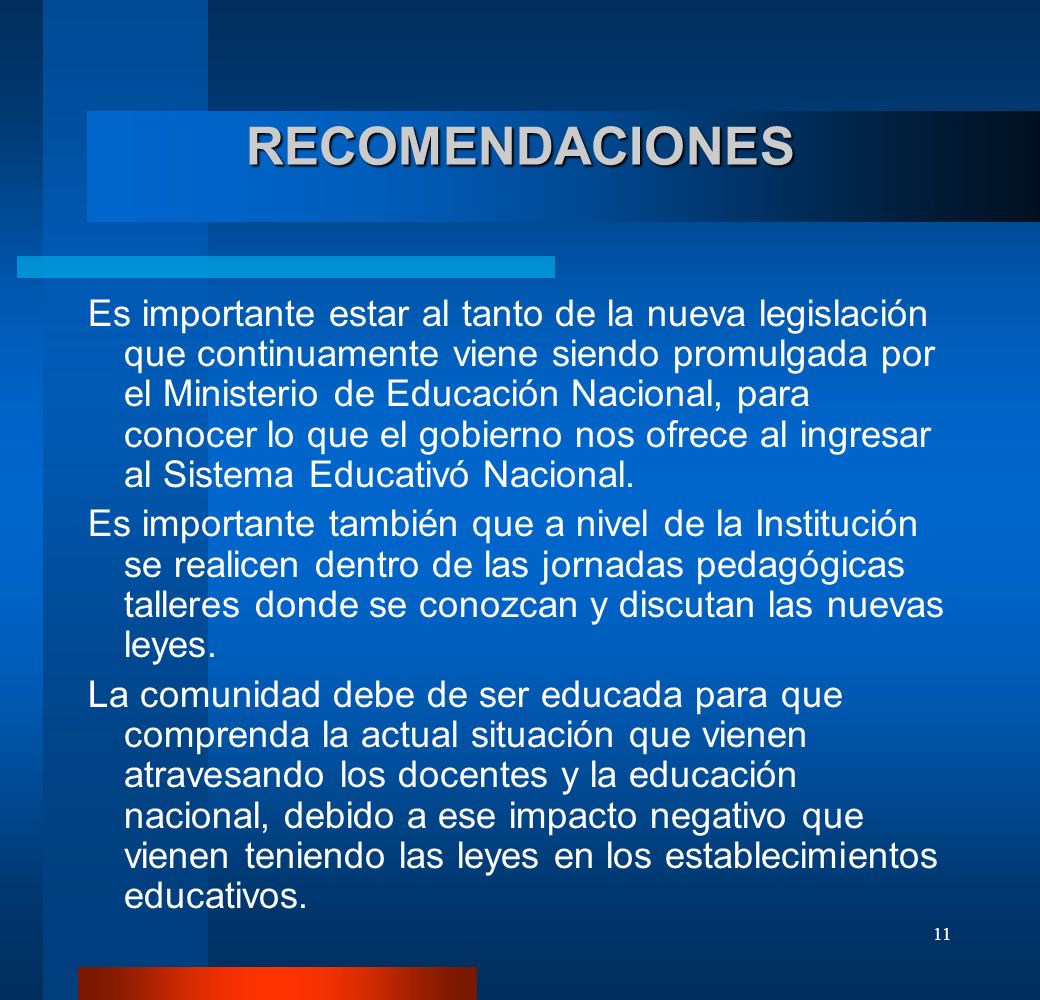 RECOMENDACIONES

Es importante estar al tanto de la nueva legislación que continuamente viene siendo promulgada por el Ministerio de Educación Nacional, para conocer lo que el gobierno nos ofrece al ingresar al Sistema Educativó Nacional.

Es importante también que a nivel de la Institución se realicen dentro de las jornadas pedagógicas talleres donde se conozcan y discutan las nuevas leyes.

La comunidad debe de ser educada para que comprenda la actual situación que vienen atravesando los docentes y la educación nacional, debido a ese impacto negativo que vienen teniendo las leyes en los establecimientos educativos.

11